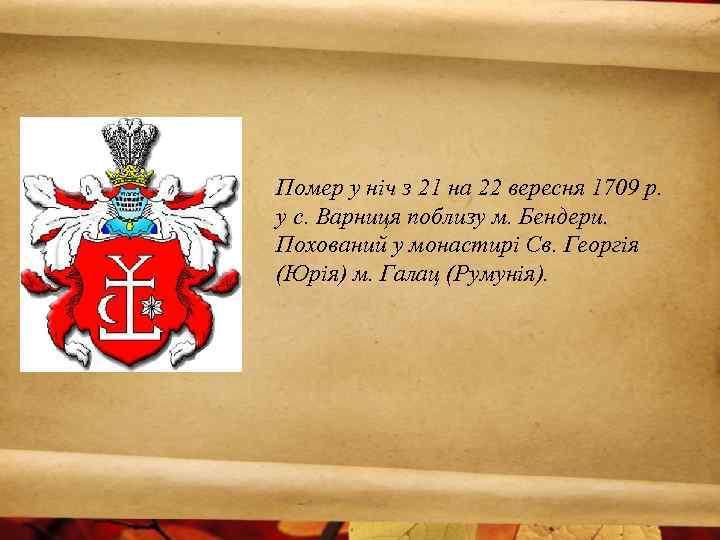 Помер у ніч з 21 на 22 вересня 1709 р. у с. Варниця поблизу м. Бендери. Похований у монастирі Св. Георгія (Юрія) м. Галац (Румунія).